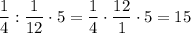 $\frac{1}{4} : \frac{1}{12} \cdot 5 = \frac{1}{4} \cdot \frac{12}{1} \cdot 5 = 15$